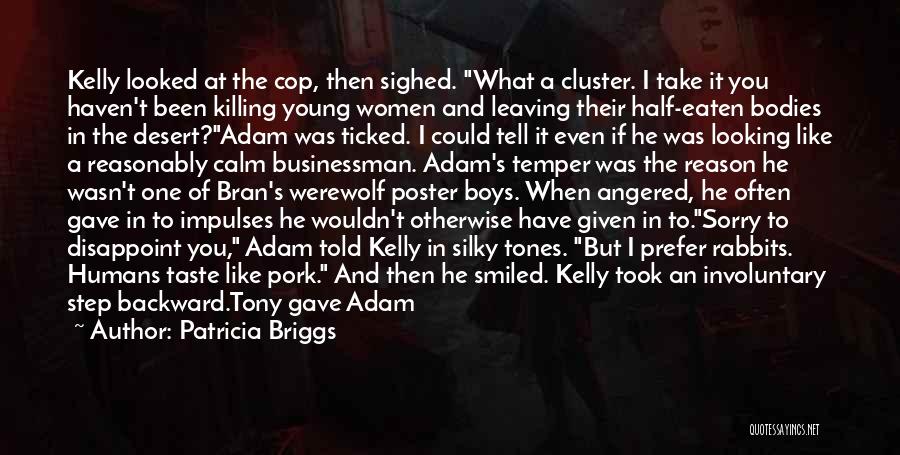 Kelly looked at the cop, then sighed. "What a cluster. I take it you haven't been killing young women and leaving their half-eaten bodies in the desert?"Adam was ticked. I could tell it even if he was looking like a reasonably calm businessman. Adam's temper was the reason he wasn't one of Bran's werewolf poster boys. When angered, he often gave in to impulses he wouldn't otherwise have given in to."Sorry to disappoint you," Adam told Kelly in silky tones. "But I prefer rabbits. Humans taste like pork." And then he smiled. Kelly took an involuntary step backward.Tony gave Adam

~ Author: Patricia Briggs

QUOTESSAYINGS.NET